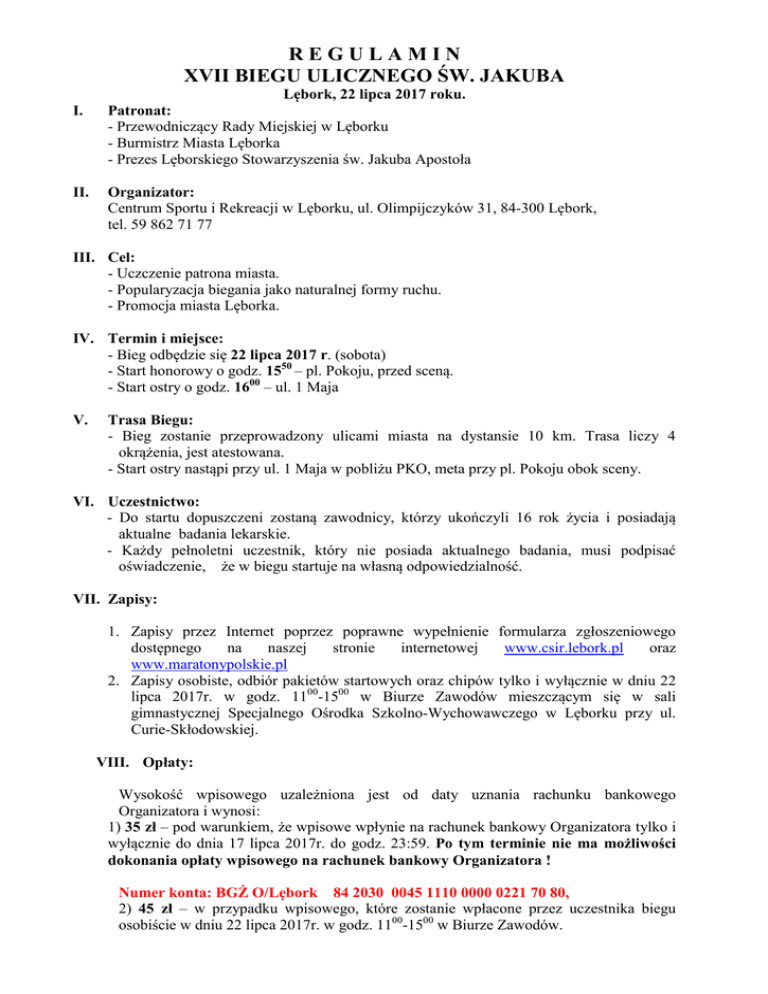 R E G U L A M I N
XVII BIEGU ULICZNEGO ŚW. JAKUBA
Lębork, 22 lipca 2017 roku.

I. Patronat:
- Przewodniczący Rady Miejskiej w Lęborku
- Burmistrz Miasta Lęborka
- Prezes Lęborskiego Stowarzyszenia św. Jakuba Apostoła

II. Organizator:
Centrum Sportu i Rekreacji w Lęborku, ul. Olimpijczyków 31, 84-300 Lębork, tel. 59 862 71 77

III. Cel:
- Uczczenie patrona miasta.
- Popularyzacja biegania jako naturalnej formy ruchu.
- Promocja miasta Lęborka.

IV. Termin i miejsce:
- Bieg odbędzie się 22 lipca 2017 r. (sobota)
- Start honorowy o godz. $15^{50}$ – pl. Pokoju, przed sceną.
- Start ostry o godz. $16^{00}$ – ul. 1 Maja

V. Trasa Biegu:
- Bieg zostanie przeprowadzony ulicami miasta na dystansie 10 km. Trasa liczy 4 okrążenia, jest atestowana.
- Start ostry nastąpi przy ul. 1 Maja w pobliżu PKO, meta przy pl. Pokoju obok sceny.

VI. Uczestnictwo:
- Do startu dopuszczeni zostaną zawodnicy, którzy ukończyli 16 rok życia i posiadają aktualne badania lekarskie.
- Każdy pełnoletni uczestnik, który nie posiada aktualnego badania, musi podpisać oświadczenie, że w biegu startuje na własną odpowiedzialność.

VII. Zapisy:

1. Zapisy przez Internet poprzez poprawne wypełnienie formularza zgłoszeniowego dostępnego na naszej stronie internetowej www.csir.lebork.pl oraz www.maratonypolskie.pl
2. Zapisy osobiste, odbiór pakietów startowych oraz chipów tylko i wyłącznie w dniu 22 lipca 2017r. w godz. $11^{00}$-$15^{00}$ w Biurze Zawodów mieszczącym się w sali gimnastycznej Specjalnego Ośrodka Szkolno-Wychowawczego w Lęborku przy ul. Curie-Skłodowskiej.

VIII. Opłaty:

Wysokość wpisowego uzależniona jest od daty uznania rachunku bankowego Organizatora i wynosi:
1) 35 zł – pod warunkiem, że wpisowe wpłynie na rachunek bankowy Organizatora tylko i wyłącznie do dnia 17 lipca 2017r. do godz. 23:59. Po tym terminie nie ma możliwości dokonania opłaty wpisowego na rachunek bankowy Organizatora !

Numer konta: BGŻ O/Lębork 84 2030 0045 1110 0000 0221 70 80,
2) 45 zł – w przypadku wpisowego, które zostanie wpłacone przez uczestnika biegu osobiście w dniu 22 lipca 2017r. w godz. $11^{00}$-$15^{00}$ w Biurze Zawodów.